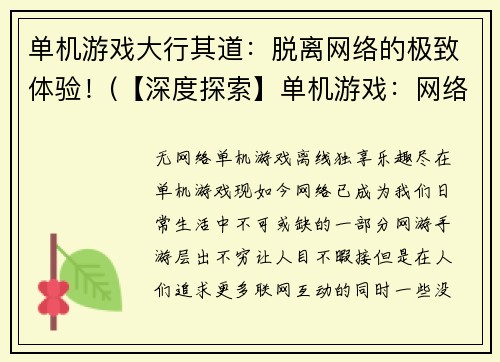 单机游戏大行其道：脱离网络的极致体验！（【深度探索】单机游戏：网络

无网络单机游戏离线独享乐趣尽在单机游戏现如今网络已成为我们日常生活中不可或缺的一部分网游手游层出不穷让人目不暇接但是在人们追求更多联网互动的同时一些没